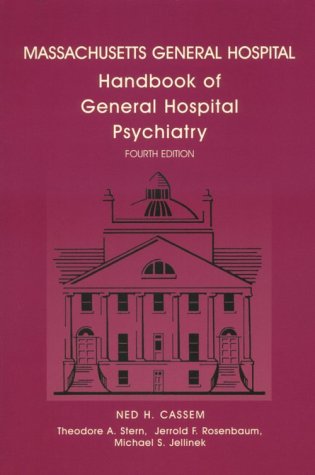 MASSACHUSETTS GENERAL HOSPITAL
Handbook of General Hospital Psychiatry
FOURTH EDITION

NED H. CASSEM
Theodore A. Stern, Jerrold F. Rosenbaum, Michael S. Jellinek